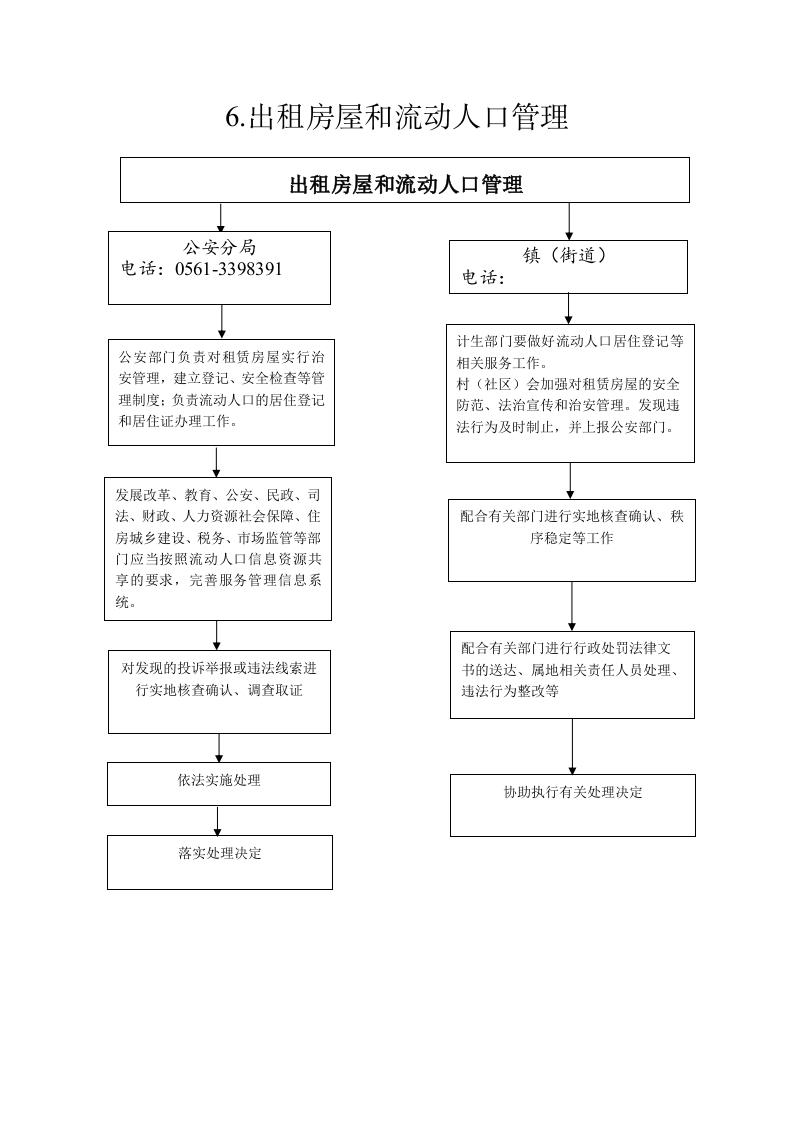 6.出租房屋和流动人口管理

出租房屋和流动人口管理

公安分局
电话：0561-3398391

公安部门负责对租赁房屋实行治安管理，建立登记、安全检查等管理制度；负责流动人口的居住登记和居住证办理工作。

发展改革、教育、公安、民政、司法、财政、人力资源社会保障、住房城乡建设、税务、市场监管等部门应当按照流动人口信息资源共享的要求，完善服务管理信息系统。

对发现的投诉举报或违法线索进行实地核查确认、调查取证

依法实施处理

落实处理决定

镇（街道）
电话：

计生部门要做好流动人口居住登记等相关服务工作。
村（社区）会加强对租赁房屋的安全防范、法治宣传和治安管理。发现违法行为及时制止，并上报公安部门。

配合有关部门进行实地核查确认、秩序稳定等工作

配合有关部门进行行政处罚法律文书的送达、属地相关责任人员处理、违法行为整改等

协助执行有关处理决定